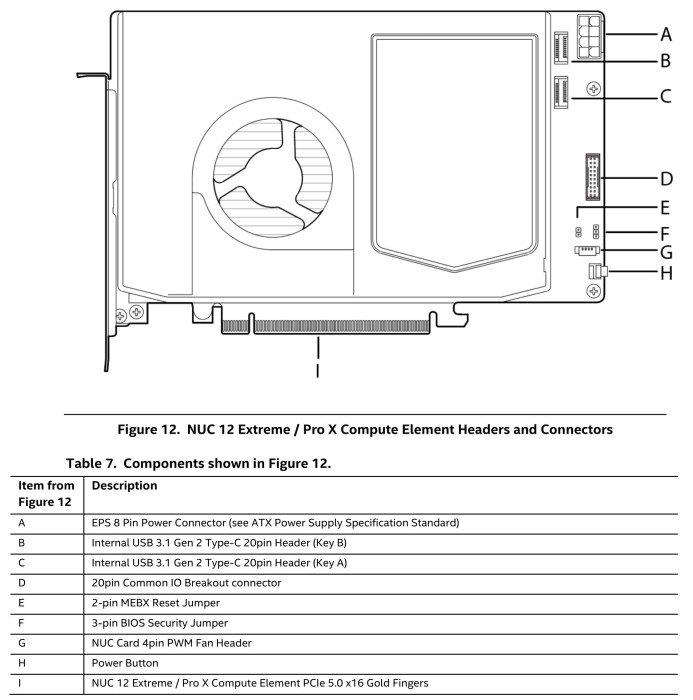 A
B
C
D
E
F
G
H
I

Figure 12. NUC 12 Extreme / Pro X Compute Element Headers and Connectors

Table 7. Components shown in Figure 12.

| Item from Figure 12 | Description |
|---|---|
| A | EPS 8 Pin Power Connector (see ATX Power Supply Specification Standard) |
| B | Internal USB 3.1 Gen 2 Type-C 20pin Header (Key B) |
| C | Internal USB 3.1 Gen 2 Type-C 20pin Header (Key A) |
| D | 20pin Common IO Breakout connector |
| E | 2-pin MEBX Reset Jumper |
| F | 3-pin BIOS Security Jumper |
| G | NUC Card 4pin PWM Fan Header |
| H | Power Button |
| I | NUC 12 Extreme / Pro X Compute Element PCIe 5.0 x16 Gold Fingers |